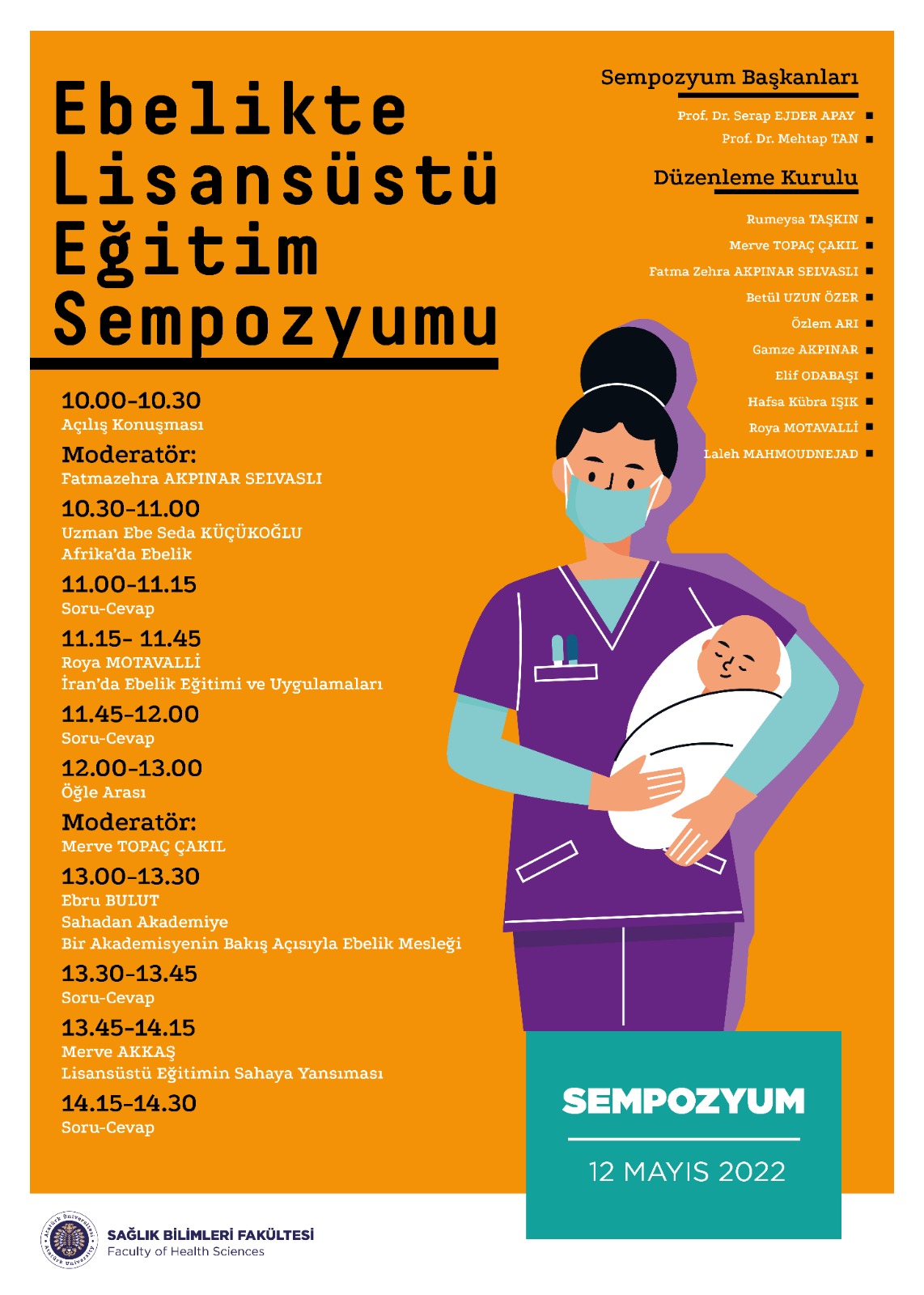 Ebelikte Lisansüstü Eğitim Sempozyumu

10.00-10.30
Açılış Konuşması

Moderatör:
Fatmazehra AKPINAR SELVASLI

10.30-11.00
Uzman Ebe Seda KÜÇÜKOĞLU
Afrika'da Ebelik

11.00-11.15
Soru-Cevap

11.15- 11.45
Roya MOTAVALLİ
İran'da Ebelik Eğitimi ve Uygulamaları

11.45-12.00
Soru-Cevap

12.00-13.00
Öğle Arası

Moderatör:
Merve TOPAÇ ÇAKIL

13.00-13.30
Ebru BULUT
Sahadan Akademiye
Bir Akademisyenin Bakış Açısıyla Ebelik Mesleği

13.30-13.45
Soru-Cevap

13.45-14.15
Merve AKKAŞ
Lisansüstü Eğitimin Sahaya Yansıması

14.15-14.30
Soru-Cevap

Sempozyum Başkanları

Prof. Dr. Serap EJDER APAY
Prof. Dr. Mehtap TAN

Düzenleme Kurulu

Rumeysa TAŞKIN
Merve TOPAÇ ÇAKIL
Fatma Zehra AKPINAR SELVASLI
Betül UZUN ÖZER
Özlem ARI
Gamze AKPINAR
Elif ODABAŞI
Hafsa Kübra IŞIK
Roya MOTAVALLİ
Laleh MAHMOUDNEJAD

SEMPOZYUM

12 MAYIS 2022

Atatürk Üniversitesi Atatürk University

SAĞLIK BİLİMLERİ FAKÜLTESİ
Faculty of Health Sciences